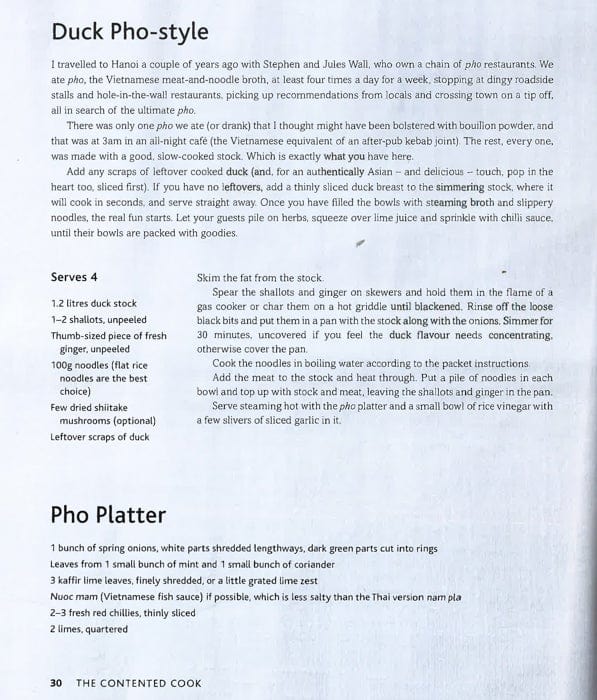 Duck Pho-style

I travelled to Hanoi a couple of years ago with Stephen and Jules Wall, who own a chain of pho restaurants. We ate pho, the Vietnamese meat-and-noodle broth, at least four times a day for a week, stopping at dingy roadside stalls and hole-in-the-wall restaurants, picking up recommendations from locals and crossing town on a tip off, all in search of the ultimate pho.

There was only one pho we ate (or drank) that I thought might have been bolstered with bouillon powder, and that was at 3am in an all-night café (the Vietnamese equivalent of an after-pub kebab joint). The rest, every one, was made with a good, slow-cooked stock. Which is exactly what you have here.

Add any scraps of leftover cooked duck (and, for an authentically Asian – and delicious – touch, pop in the heart too, sliced first). If you have no leftovers, add a thinly sliced duck breast to the simmering stock, where it will cook in seconds, and serve straight away. Once you have filled the bowls with steaming broth and slippery noodles, the real fun starts. Let your guests pile on herbs, squeeze over lime juice and sprinkle with chilli sauce, until their bowls are packed with goodies.

Serves 4

1.2 litres duck stock
1–2 shallots, unpeeled
Thumb-sized piece of fresh ginger, unpeeled
100g noodles (flat rice noodles are the best choice)
Few dried shiitake mushrooms (optional)
Leftover scraps of duck

Skim the fat from the stock.

Spear the shallots and ginger on skewers and hold them in the flame of a gas cooker or char them on a hot griddle until blackened. Rinse off the loose black bits and put them in a pan with the stock along with the onions. Simmer for 30 minutes, uncovered if you feel the duck flavour needs concentrating, otherwise cover the pan.

Cook the noodles in boiling water according to the packet instructions.

Add the meat to the stock and heat through. Put a pile of noodles in each bowl and top up with stock and meat, leaving the shallots and ginger in the pan.

Serve steaming hot with the pho platter and a small bowl of rice vinegar with a few slivers of sliced garlic in it.

Pho Platter

1 bunch of spring onions, white parts shredded lengthways, dark green parts cut into rings
Leaves from 1 small bunch of mint and 1 small bunch of coriander
3 kaffir lime leaves, finely shredded, or a little grated lime zest
Nuoc mam (Vietnamese fish sauce) if possible, which is less salty than the Thai version nam pla
2–3 fresh red chillies, thinly sliced
2 limes, quartered

30 THE CONTENTED COOK